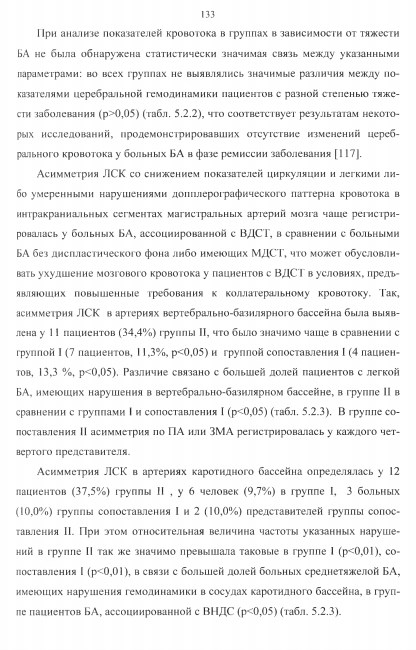 133

При анализе показателей кровотока в группах в зависимости от тяжести БА не была обнаружена статистически значимая связь между указанными параметрами: во всех группах не выявлялись значимые различия между показателями церебральной гемодинамики пациентов с разной степенью тяжести заболевания (p>0,05) (табл. 5.2.2), что соответствует результатам некоторых исследований, продемонстрировавших отсутствие изменений церебрального кровотока у больных БА в фазе ремиссии заболевания [117].

Асимметрия ЛСК со снижением показателей циркуляции и легкими либо умеренными нарушениями допплерографического паттерна кровотока в интракраниальных сегментах магистральных артерий мозга чаще регистрировалась у больных БА, ассоциированной с ВДСТ, в сравнении с больными БА без диспластического фона либо имеющих МДСТ, что может обусловливать ухудшение мозгового кровотока у пациентов с ВДСТ в условиях, предъявляющих повышенные требования к коллатеральному кровотоку. Так, асимметрия ЛСК в артериях вертебрально-базилярного бассейна была выявлена у 11 пациентов (34,4%) группы II, что было значимо чаще в сравнении с группой I (7 пациентов, 11,3%, p<0,05) и группой сопоставления I (4 пациентов, 13,3 %, p<0,05). Различие связано с большей долей пациентов с легкой БА, имеющих нарушения в вертебрально-базилярном бассейне, в группе II в сравнении с группами I и сопоставления I (p<0,05) (табл. 5.2.3). В группе сопоставления II асимметрия по ПА или ЗМА регистрировалась у каждого четвертого представителя.

Асимметрия ЛСК в артериях каротидного бассейна определялась у 12 пациентов (37,5%) группы II , у 6 человек (9,7%) в группе I, 3 больных (10,0%) группы сопоставления I и 2 (10,0%) представителей группы сопоставления II. При этом относительная величина частоты указанных нарушений в группе II так же значимо превышала таковые в группе I (p<0,01), сопоставления I (p<0,01), в связи с большей долей больных среднетяжелой БА, имеющих нарушения гемодинамики в сосудах каротидного бассейна, в группе пациентов БА, ассоциированной с ВНДС (p<0,05) (табл. 5.2.3).